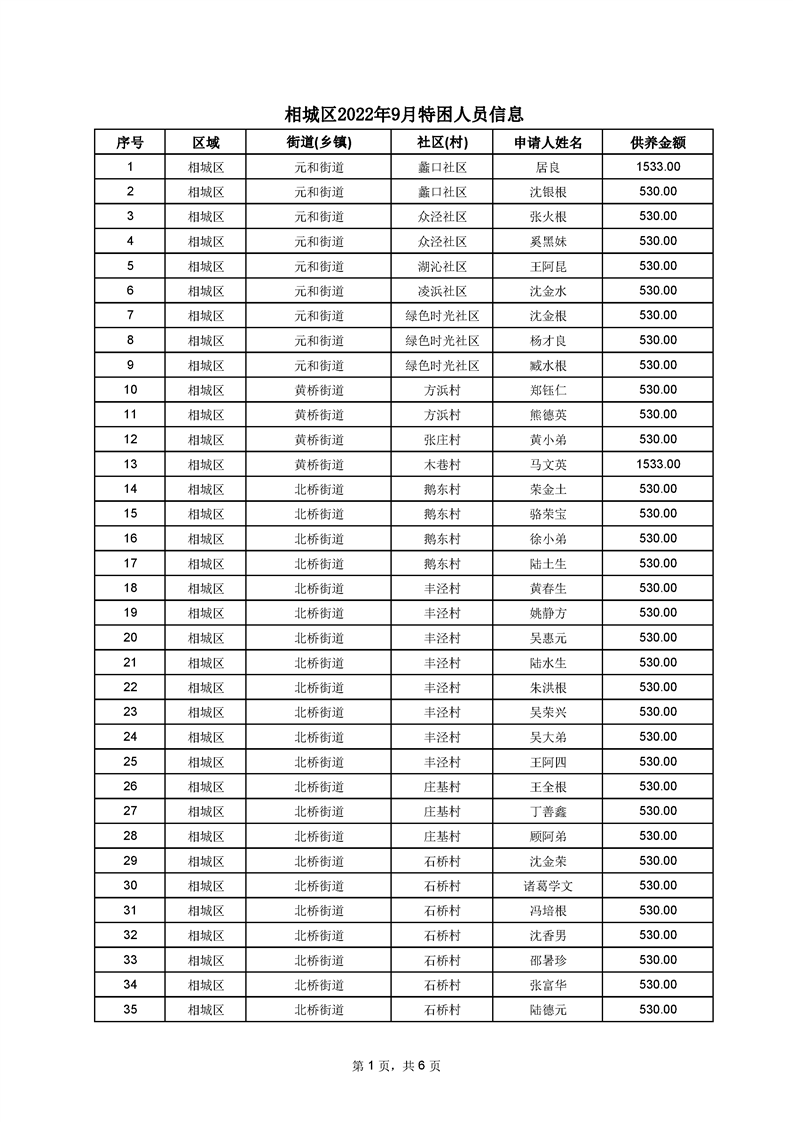 相城区2022年9月特困人员信息

| 序号 | 区域 | 街道(乡镇) | 社区(村) | 申请人姓名 | 供养金额 |
|---|---|---|---|---|---|
| 1 | 相城区 | 元和街道 | 蠡口社区 | 居良 | 1533.00 |
| 2 | 相城区 | 元和街道 | 蠡口社区 | 沈银根 | 530.00 |
| 3 | 相城区 | 元和街道 | 众泾社区 | 张火根 | 530.00 |
| 4 | 相城区 | 元和街道 | 众泾社区 | 奚黑妹 | 530.00 |
| 5 | 相城区 | 元和街道 | 湖沁社区 | 王阿昆 | 530.00 |
| 6 | 相城区 | 元和街道 | 凌浜社区 | 沈金水 | 530.00 |
| 7 | 相城区 | 元和街道 | 绿色时光社区 | 沈金根 | 530.00 |
| 8 | 相城区 | 元和街道 | 绿色时光社区 | 杨才良 | 530.00 |
| 9 | 相城区 | 元和街道 | 绿色时光社区 | 臧水根 | 530.00 |
| 10 | 相城区 | 黄桥街道 | 方浜村 | 郑钰仁 | 530.00 |
| 11 | 相城区 | 黄桥街道 | 方浜村 | 熊德英 | 530.00 |
| 12 | 相城区 | 黄桥街道 | 张庄村 | 黄小弟 | 530.00 |
| 13 | 相城区 | 黄桥街道 | 木巷村 | 马文英 | 1533.00 |
| 14 | 相城区 | 北桥街道 | 鹅东村 | 荣金土 | 530.00 |
| 15 | 相城区 | 北桥街道 | 鹅东村 | 骆荣宝 | 530.00 |
| 16 | 相城区 | 北桥街道 | 鹅东村 | 徐小弟 | 530.00 |
| 17 | 相城区 | 北桥街道 | 鹅东村 | 陆土生 | 530.00 |
| 18 | 相城区 | 北桥街道 | 丰泾村 | 黄春生 | 530.00 |
| 19 | 相城区 | 北桥街道 | 丰泾村 | 姚静方 | 530.00 |
| 20 | 相城区 | 北桥街道 | 丰泾村 | 吴惠元 | 530.00 |
| 21 | 相城区 | 北桥街道 | 丰泾村 | 陆水生 | 530.00 |
| 22 | 相城区 | 北桥街道 | 丰泾村 | 朱洪根 | 530.00 |
| 23 | 相城区 | 北桥街道 | 丰泾村 | 吴荣兴 | 530.00 |
| 24 | 相城区 | 北桥街道 | 丰泾村 | 吴大弟 | 530.00 |
| 25 | 相城区 | 北桥街道 | 丰泾村 | 王阿四 | 530.00 |
| 26 | 相城区 | 北桥街道 | 庄基村 | 王全根 | 530.00 |
| 27 | 相城区 | 北桥街道 | 庄基村 | 丁善鑫 | 530.00 |
| 28 | 相城区 | 北桥街道 | 庄基村 | 顾阿弟 | 530.00 |
| 29 | 相城区 | 北桥街道 | 石桥村 | 沈金荣 | 530.00 |
| 30 | 相城区 | 北桥街道 | 石桥村 | 诸葛学文 | 530.00 |
| 31 | 相城区 | 北桥街道 | 石桥村 | 冯培根 | 530.00 |
| 32 | 相城区 | 北桥街道 | 石桥村 | 沈香男 | 530.00 |
| 33 | 相城区 | 北桥街道 | 石桥村 | 邵暑珍 | 530.00 |
| 34 | 相城区 | 北桥街道 | 石桥村 | 张富华 | 530.00 |
| 35 | 相城区 | 北桥街道 | 石桥村 | 陆德元 | 530.00 |

第 1 页，共 6 页